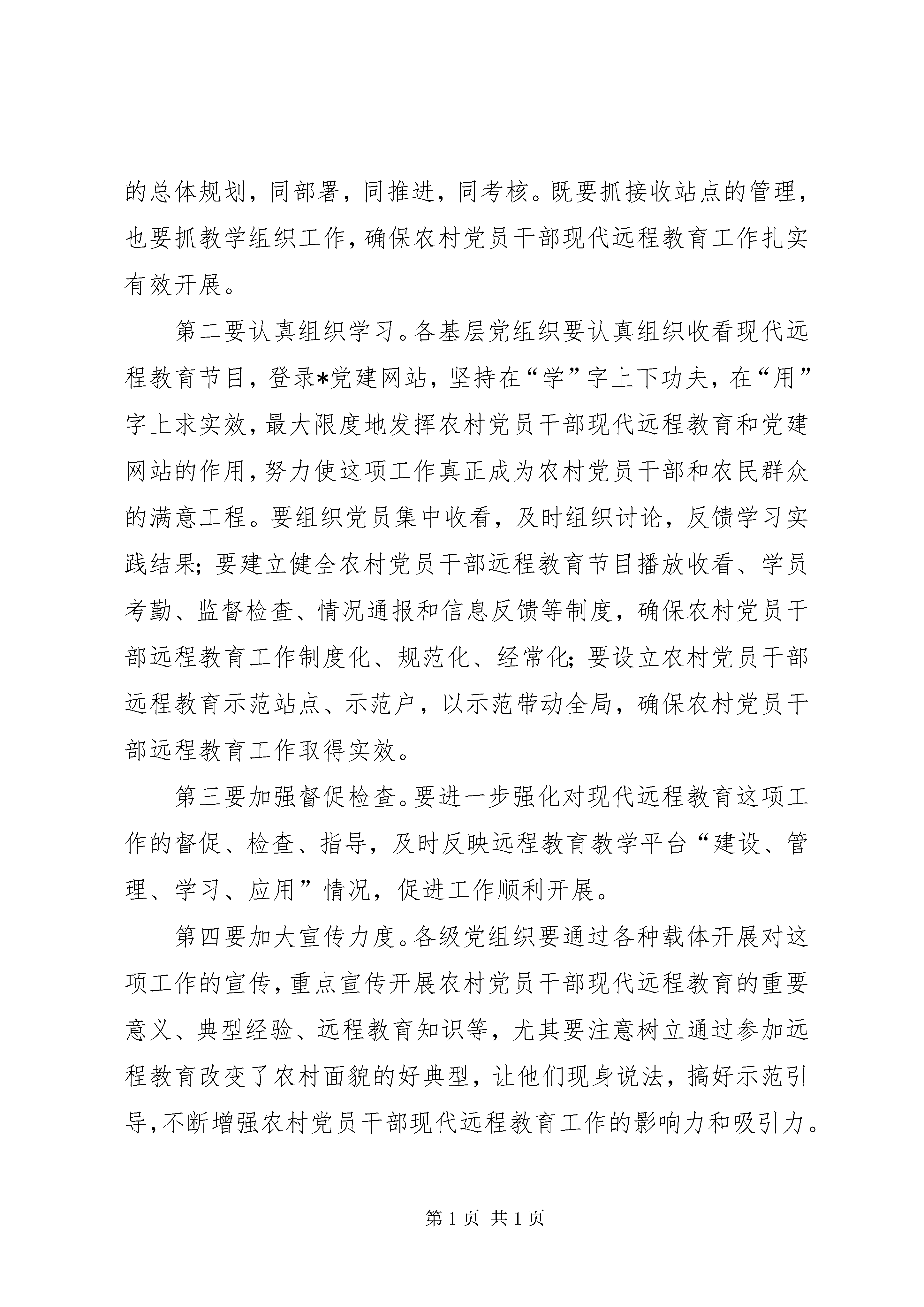 的总体规划，同部署，同推进，同考核。既要抓接收站点的管理，也要抓教学组织工作，确保农村党员干部现代远程教育工作扎实有效开展。

第二要认真组织学习。各基层党组织要认真组织收看现代远程教育节目，登录*党建网站，坚持在“学”字上下功夫，在“用”字上求实效，最大限度地发挥农村党员干部现代远程教育和党建网站的作用，努力使这项工作真正成为农村党员干部和农民群众的满意工程。要组织党员集中收看，及时组织讨论，反馈学习实践结果；要建立健全农村党员干部远程教育节目播放收看、学员考勤、监督检查、情况通报和信息反馈等制度，确保农村党员干部远程教育工作制度化、规范化、经常化；要设立农村党员干部远程教育示范站点、示范户，以示范带动全局，确保农村党员干部远程教育工作取得实效。

第三要加强督促检查。要进一步强化对现代远程教育这项工作的督促、检查、指导，及时反映远程教育教学平台“建设、管理、学习、应用”情况，促进工作顺利开展。

第四要加大宣传力度。各级党组织要通过各种载体开展对这项工作的宣传，重点宣传开展农村党员干部现代远程教育的重要意义、典型经验、远程教育知识等，尤其要注意树立通过参加远程教育改变了农村面貌的好典型，让他们现身说法，搞好示范引导，不断增强农村党员干部现代远程教育工作的影响力和吸引力。

第 1 页 共 1 页